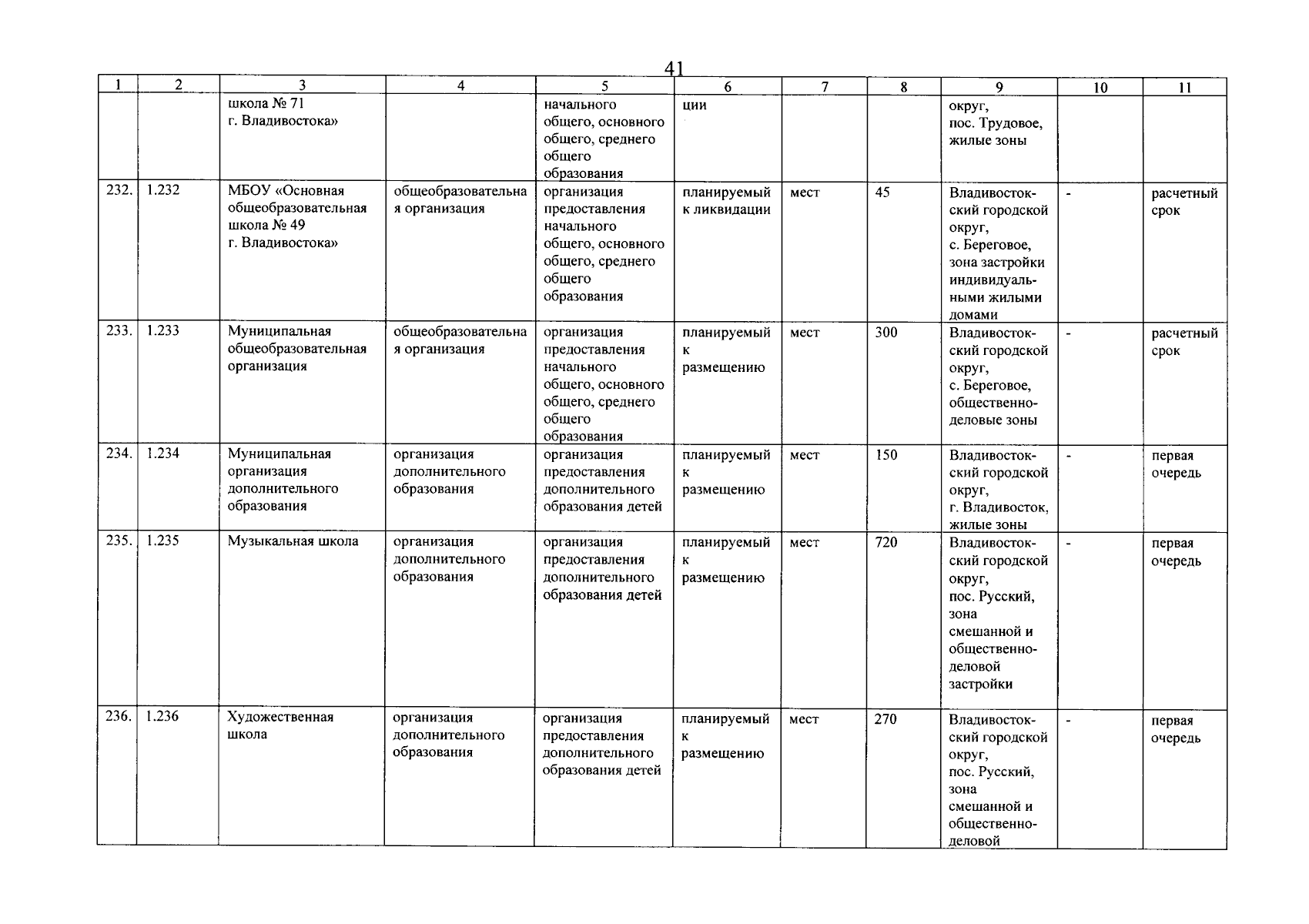 41

| 1 | 2 | 3 | 4 | 5 | 6 | 7 | 8 | 9 | 10 | 11 |
|---|---|---|---|---|---|---|---|---|---|---|
| | | школа № 71 г. Владивостока» | | начального общего, основного общего, среднего общего образования | ции | | | округ, пос. Трудовое, жилые зоны | | |
| 232. | 1.232 | МБОУ «Основная общеобразовательная школа № 49 г. Владивостока» | общеобразовательная организация | организация предоставления начального общего, основного общего, среднего общего образования | планируемый к ликвидации | мест | 45 | Владивостокский городской округ, с. Береговое, зона застройки индивидуальными жилыми домами | - | расчетный срок |
| 233. | 1.233 | Муниципальная общеобразовательная организация | общеобразовательная организация | организация предоставления начального общего, основного общего, среднего общего образования | планируемый к размещению | мест | 300 | Владивостокский городской округ, с. Береговое, общественно-деловые зоны | - | расчетный срок |
| 234. | 1.234 | Муниципальная организация дополнительного образования | организация дополнительного образования | организация предоставления дополнительного образования детей | планируемый к размещению | мест | 150 | Владивостокский городской округ, г. Владивосток, жилые зоны | - | первая очередь |
| 235. | 1.235 | Музыкальная школа | организация дополнительного образования | организация предоставления дополнительного образования детей | планируемый к размещению | мест | 720 | Владивостокский городской округ, пос. Русский, зона смешанной и общественно-деловой застройки | - | первая очередь |
| 236. | 1.236 | Художественная школа | организация дополнительного образования | организация предоставления дополнительного образования детей | планируемый к размещению | мест | 270 | Владивостокский городской округ, пос. Русский, зона смешанной и общественно-деловой | - | первая очередь |